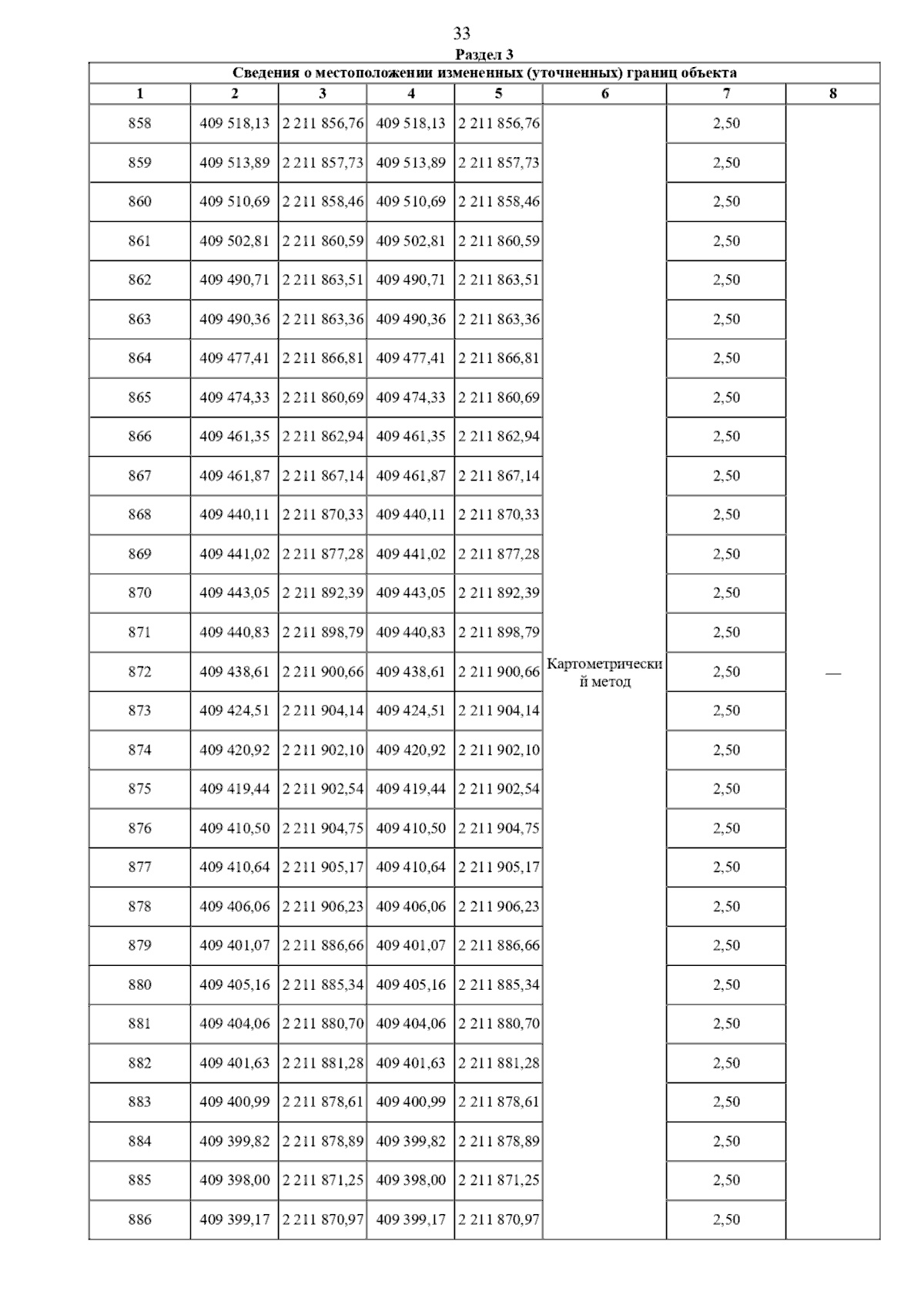 33

Раздел 3

Сведения о местоположении измененных (уточненных) границ объекта

| 1 | 2 | 3 | 4 | 5 | 6 | 7 | 8 |
|---|---|---|---|---|---|---|---|
| 858 | 409 518,13 | 2 211 856,76 | 409 518,13 | 2 211 856,76 | Картометрический метод | 2,50 | — |
| 859 | 409 513,89 | 2 211 857,73 | 409 513,89 | 2 211 857,73 | | 2,50 | |
| 860 | 409 510,69 | 2 211 858,46 | 409 510,69 | 2 211 858,46 | | 2,50 | |
| 861 | 409 502,81 | 2 211 860,59 | 409 502,81 | 2 211 860,59 | | 2,50 | |
| 862 | 409 490,71 | 2 211 863,51 | 409 490,71 | 2 211 863,51 | | 2,50 | |
| 863 | 409 490,36 | 2 211 863,36 | 409 490,36 | 2 211 863,36 | | 2,50 | |
| 864 | 409 477,41 | 2 211 866,81 | 409 477,41 | 2 211 866,81 | | 2,50 | |
| 865 | 409 474,33 | 2 211 860,69 | 409 474,33 | 2 211 860,69 | | 2,50 | |
| 866 | 409 461,35 | 2 211 862,94 | 409 461,35 | 2 211 862,94 | | 2,50 | |
| 867 | 409 461,87 | 2 211 867,14 | 409 461,87 | 2 211 867,14 | | 2,50 | |
| 868 | 409 440,11 | 2 211 870,33 | 409 440,11 | 2 211 870,33 | | 2,50 | |
| 869 | 409 441,02 | 2 211 877,28 | 409 441,02 | 2 211 877,28 | | 2,50 | |
| 870 | 409 443,05 | 2 211 892,39 | 409 443,05 | 2 211 892,39 | | 2,50 | |
| 871 | 409 440,83 | 2 211 898,79 | 409 440,83 | 2 211 898,79 | | 2,50 | |
| 872 | 409 438,61 | 2 211 900,66 | 409 438,61 | 2 211 900,66 | | 2,50 | |
| 873 | 409 424,51 | 2 211 904,14 | 409 424,51 | 2 211 904,14 | | 2,50 | |
| 874 | 409 420,92 | 2 211 902,10 | 409 420,92 | 2 211 902,10 | | 2,50 | |
| 875 | 409 419,44 | 2 211 902,54 | 409 419,44 | 2 211 902,54 | | 2,50 | |
| 876 | 409 410,50 | 2 211 904,75 | 409 410,50 | 2 211 904,75 | | 2,50 | |
| 877 | 409 410,64 | 2 211 905,17 | 409 410,64 | 2 211 905,17 | | 2,50 | |
| 878 | 409 406,06 | 2 211 906,23 | 409 406,06 | 2 211 906,23 | | 2,50 | |
| 879 | 409 401,07 | 2 211 886,66 | 409 401,07 | 2 211 886,66 | | 2,50 | |
| 880 | 409 405,16 | 2 211 885,34 | 409 405,16 | 2 211 885,34 | | 2,50 | |
| 881 | 409 404,06 | 2 211 880,70 | 409 404,06 | 2 211 880,70 | | 2,50 | |
| 882 | 409 401,63 | 2 211 881,28 | 409 401,63 | 2 211 881,28 | | 2,50 | |
| 883 | 409 400,99 | 2 211 878,61 | 409 400,99 | 2 211 878,61 | | 2,50 | |
| 884 | 409 399,82 | 2 211 878,89 | 409 399,82 | 2 211 878,89 | | 2,50 | |
| 885 | 409 398,00 | 2 211 871,25 | 409 398,00 | 2 211 871,25 | | 2,50 | |
| 886 | 409 399,17 | 2 211 870,97 | 409 399,17 | 2 211 870,97 | | 2,50 | |